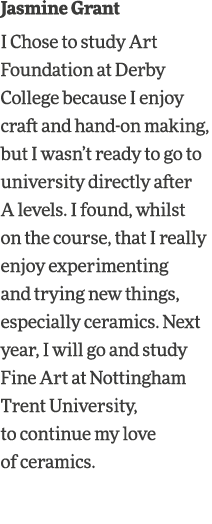 Jasmine Grant

I Chose to study Art Foundation at Derby College because I enjoy craft and hand-on making, but I wasn't ready to go to university directly after A levels. I found, whilst on the course, that I really enjoy experimenting and trying new things, especially ceramics. Next year, I will go and study Fine Art at Nottingham Trent University, to continue my love of ceramics.